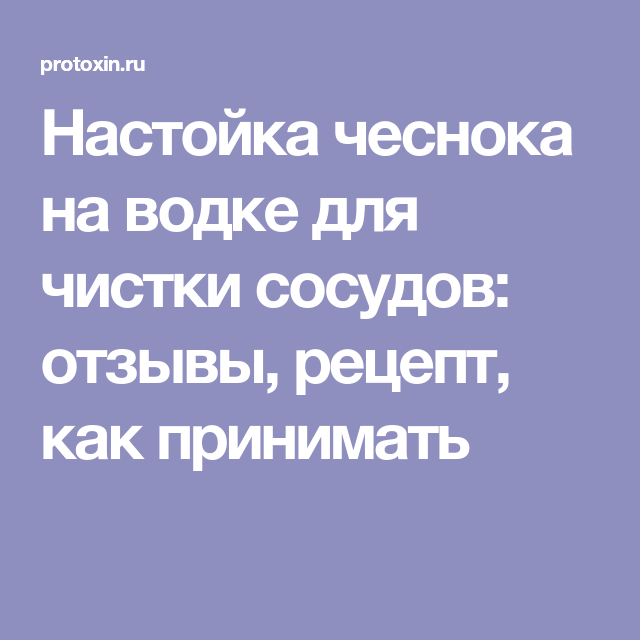 protoxin.ru

Настойка чеснока на водке для чистки сосудов: отзывы, рецепт, как принимать